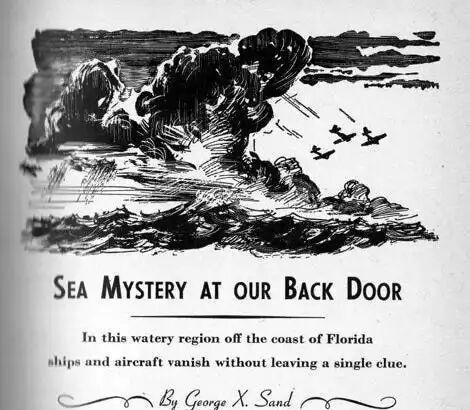 SEA MYSTERY AT OUR BACK DOOR

In this watery region off the coast of Florida ships and aircraft vanish without leaving a single clue.

By George X. Sand